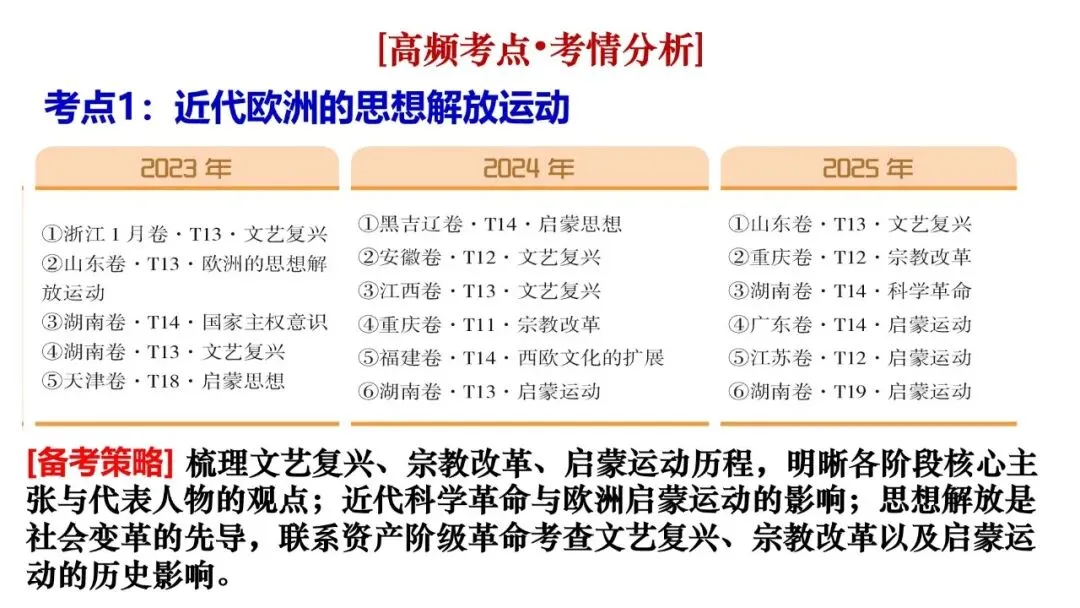 [高频考点•考情分析]

考点1：近代欧洲的思想解放运动

2023 年

①浙江 1 月卷 · T13 · 文艺复兴
②山东卷 · T13 · 欧洲的思想解放运动
③湖南卷 · T14 · 国家主权意识
④湖南卷 · T13 · 文艺复兴
⑤天津卷 · T18 · 启蒙思想

2024 年

①黑吉辽卷 · T14 · 启蒙思想
②安徽卷 · T12 · 文艺复兴
③江西卷 · T13 · 文艺复兴
④重庆卷 · T11 · 宗教改革
⑤福建卷 · T14 · 西欧文化的扩展
⑥湖南卷 · T13 · 启蒙运动

2025 年

①山东卷 · T13 · 文艺复兴
②重庆卷 · T12 · 宗教改革
③湖南卷 · T14 · 科学革命
④广东卷 · T14 · 启蒙运动
⑤江苏卷 · T12 · 启蒙运动
⑥湖南卷 · T19 · 启蒙运动

[备考策略] 梳理文艺复兴、宗教改革、启蒙运动历程，明晰各阶段核心主张与代表人物的观点；近代科学革命与欧洲启蒙运动的影响；思想解放是社会变革的先导，联系资产阶级革命考查文艺复兴、宗教改革以及启蒙运动的历史影响。